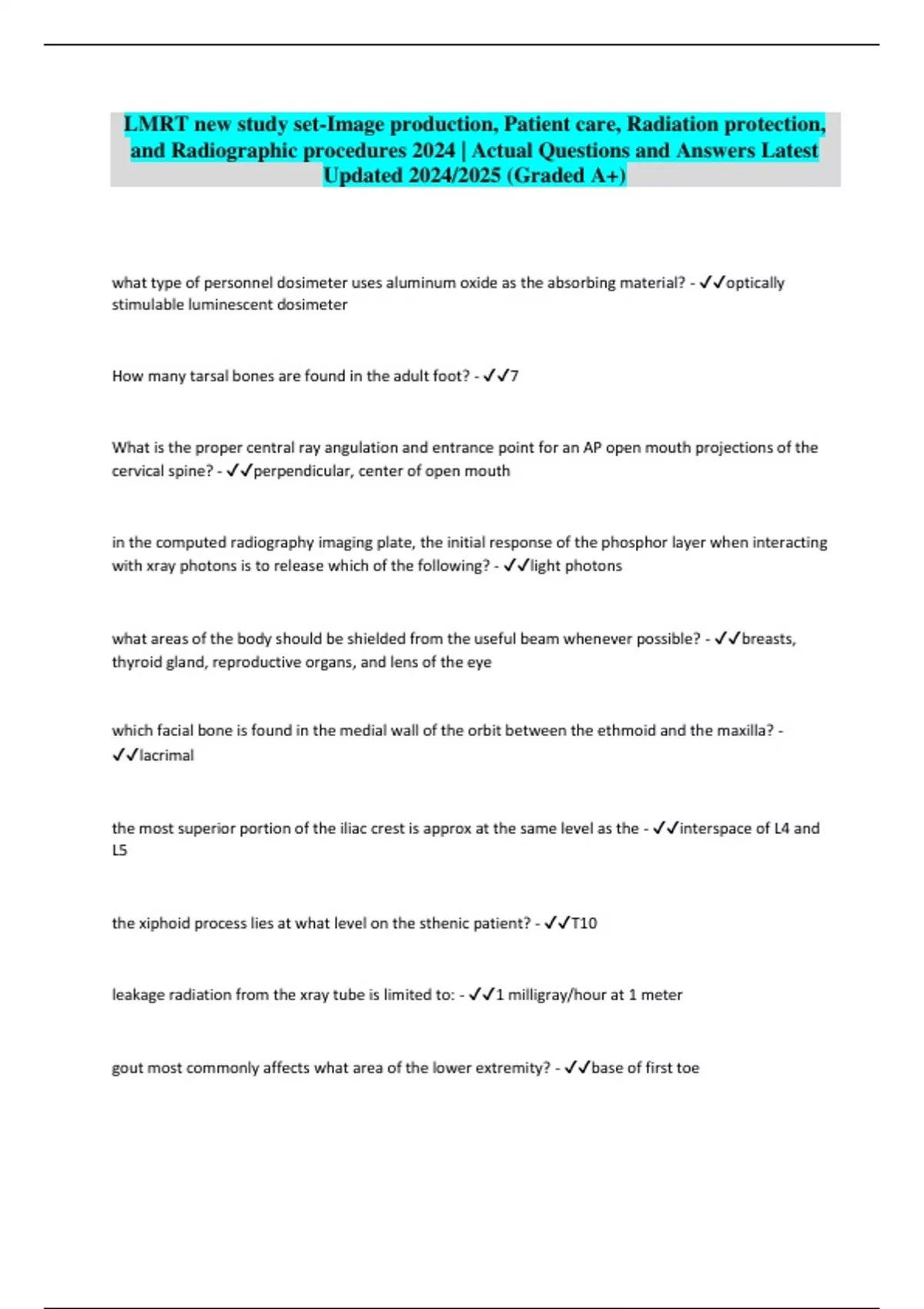 LMRT new study set-Image production, Patient care, Radiation protection, and Radiographic procedures 2024 | Actual Questions and Answers Latest Updated 2024/2025 (Graded A+)

what type of personnel dosimeter uses aluminum oxide as the absorbing material? - ✓✓optically stimulable luminescent dosimeter

How many tarsal bones are found in the adult foot? - ✓✓7

What is the proper central ray angulation and entrance point for an AP open mouth projections of the cervical spine? - ✓✓perpendicular, center of open mouth

in the computed radiography imaging plate, the initial response of the phosphor layer when interacting with xray photons is to release which of the following? - ✓✓light photons

what areas of the body should be shielded from the useful beam whenever possible? - ✓✓breasts, thyroid gland, reproductive organs, and lens of the eye

which facial bone is found in the medial wall of the orbit between the ethmoid and the maxilla? - ✓✓lacrimal

the most superior portion of the iliac crest is approx at the same level as the - ✓✓interspace of L4 and L5

the xiphoid process lies at what level on the sthenic patient? - ✓✓T10

leakage radiation from the xray tube is limited to: - ✓✓1 milligray/hour at 1 meter

gout most commonly affects what area of the lower extremity? - ✓✓base of first toe